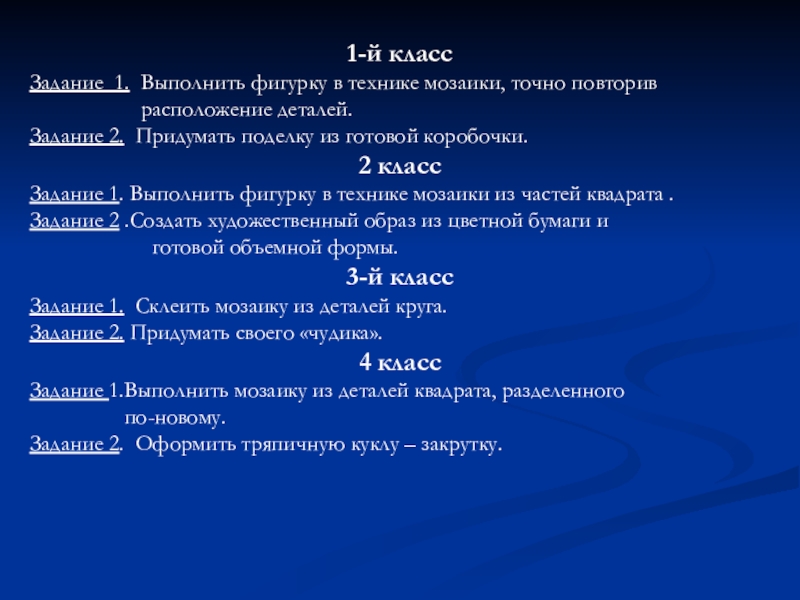 1-й класс

Задание 1. Выполнить фигурку в технике мозаики, точно повторив расположение деталей.

Задание 2. Придумать поделку из готовой коробочки.

2 класс

Задание 1. Выполнить фигурку в технике мозаики из частей квадрата .

Задание 2 .Создать художественный образ из цветной бумаги и готовой объемной формы.

3-й класс

Задание 1. Склеить мозаику из деталей круга.

Задание 2. Придумать своего «чудика».

4 класс

Задание 1.Выполнить мозаику из деталей квадрата, разделенного по-новому.

Задание 2. Оформить тряпичную куклу – закрутку.